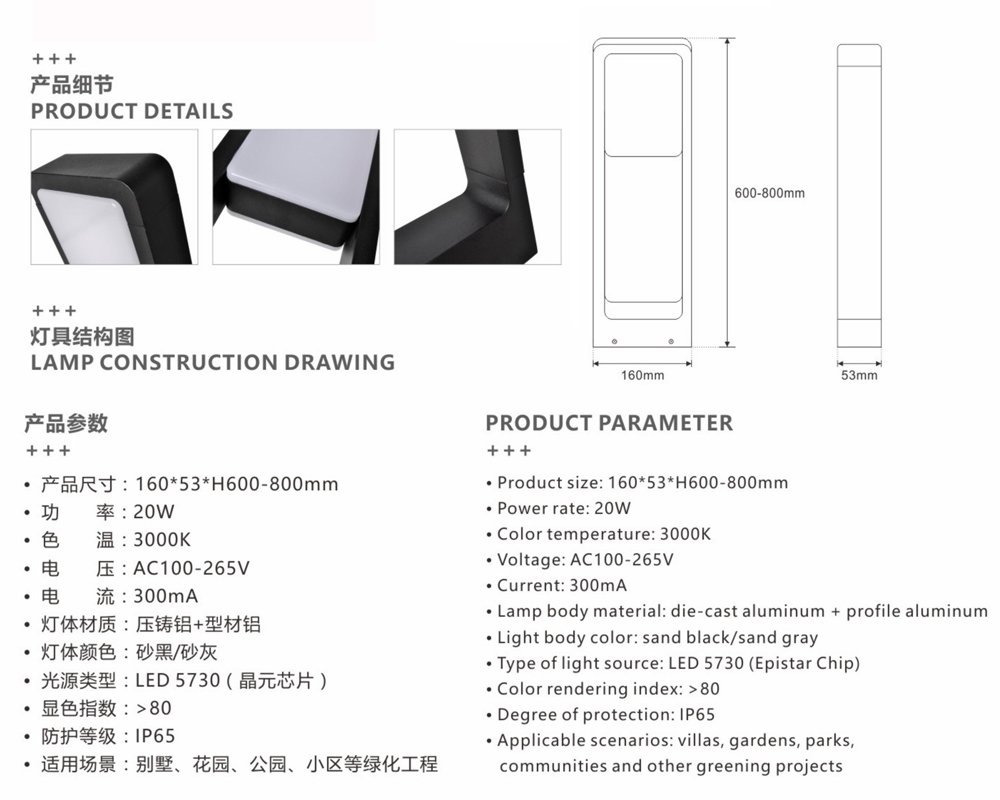 +++
产品细节
PRODUCT DETAILS

600-800mm

160mm

53mm

+++
灯具结构图
LAMP CONSTRUCTION DRAWING

产品参数
+++
• 产品尺寸：160*53*H600-800mm
• 功 率：20W
• 色 温：3000K
• 电 压：AC100-265V
• 电 流：300mA
• 灯体材质：压铸铝+型材铝
• 灯体颜色：砂黑/砂灰
• 光源类型：LED 5730（晶元芯片）
• 显色指数：>80
• 防护等级：IP65
• 适用场景：别墅、花园、公园、小区等绿化工程

PRODUCT PARAMETER
+++
• Product size: 160*53*H600-800mm
• Power rate: 20W
• Color temperature: 3000K
• Voltage: AC100-265V
• Current: 300mA
• Lamp body material: die-cast aluminum + profile aluminum
• Light body color: sand black/sand gray
• Type of light source: LED 5730 (Epistar Chip)
• Color rendering index: >80
• Degree of protection: IP65
• Applicable scenarios: villas, gardens, parks, communities and other greening projects